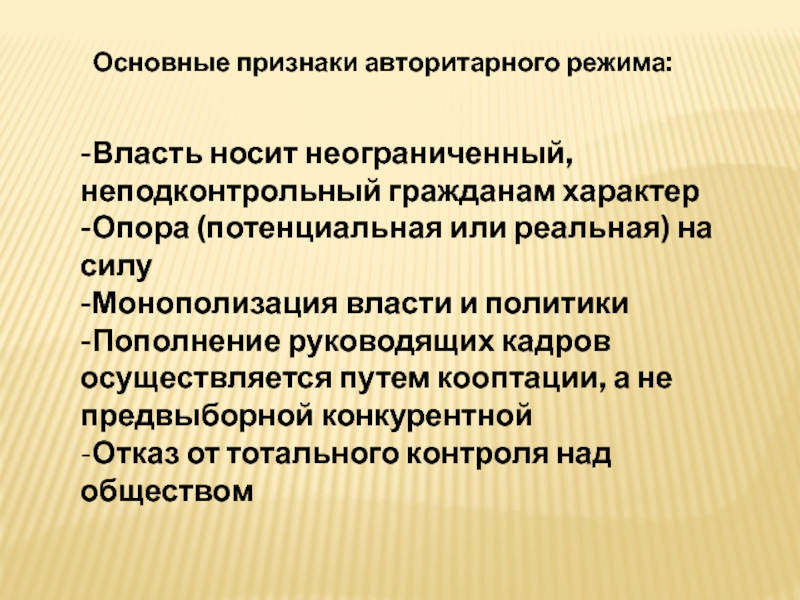 Основные признаки авторитарного режима:

-Власть носит неограниченный, неподконтрольный гражданам характер
-Опора (потенциальная или реальная) на силу
-Монополизация власти и политики
-Пополнение руководящих кадров осуществляется путем кооптации, а не предвыборной конкурентной
-Отказ от тотального контроля над обществом